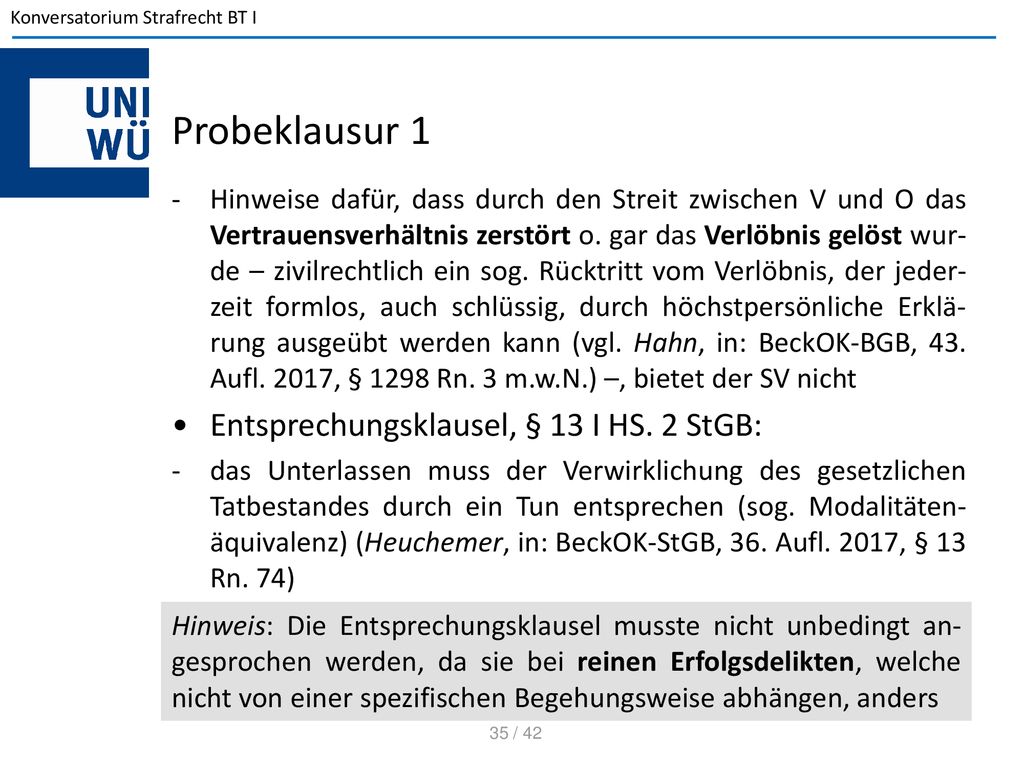 Konversatorium Strafrecht BT I

UNI WÜ

Probeklausur 1

- Hinweise dafür, dass durch den Streit zwischen V und O das Vertrauensverhältnis zerstört o. gar das Verlöbnis gelöst wurde – zivilrechtlich ein sog. Rücktritt vom Verlöbnis, der jederzeit formlos, auch schlüssig, durch höchstpersönliche Erklärung ausgeübt werden kann (vgl. Hahn, in: BeckOK-BGB, 43. Aufl. 2017, § 1298 Rn. 3 m.w.N.) –, bietet der SV nicht

• Entsprechungsklausel, § 13 I HS. 2 StGB:

- das Unterlassen muss der Verwirklichung des gesetzlichen Tatbestandes durch ein Tun entsprechen (sog. Modalitätenäquivalenz) (Heuchemer, in: BeckOK-StGB, 36. Aufl. 2017, § 13 Rn. 74)

Hinweis: Die Entsprechungsklausel musste nicht unbedingt angesprochen werden, da sie bei reinen Erfolgsdelikten, welche nicht von einer spezifischen Begehungsweise abhängen, anders

35 / 42